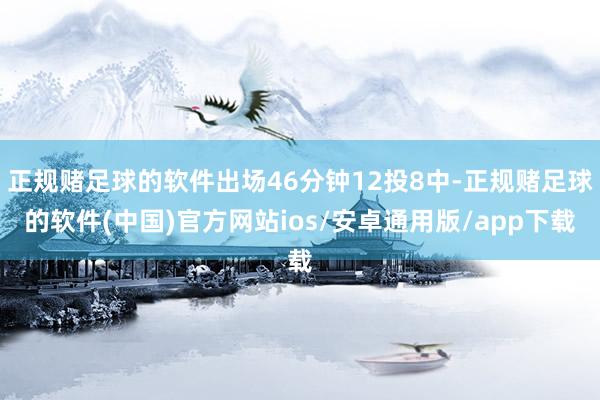 正规赌足球的软件出场46分钟12投8中-正规赌足球的软件(中国)官方网站ios/安卓通用版/app下载载